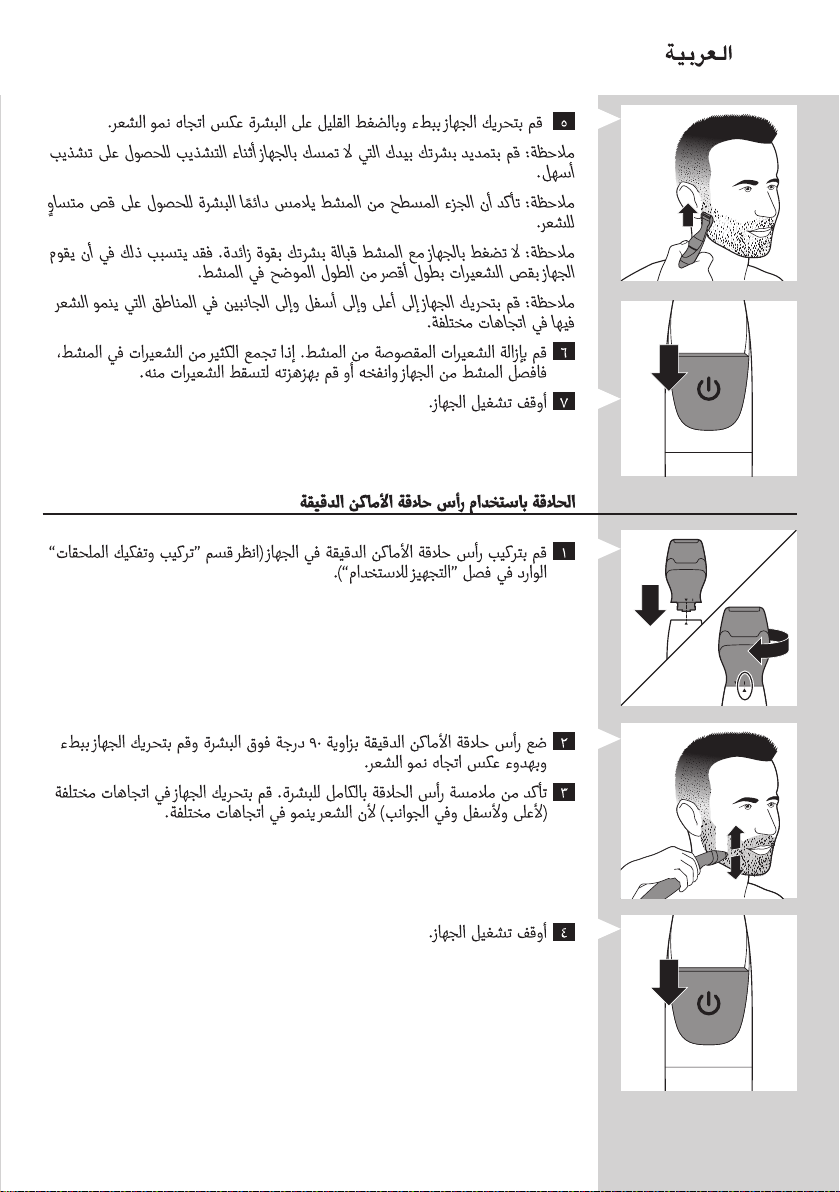 العربية

٥ قم بتحريك الجهاز ببطء وبالضغط القليل على البشرة عكس اتجاه نمو الشعر.

ملاحظة: قم بتمديد بشرتك بيدك التي لا تمسك بالجهاز أثناء التشذيب للحصول على تشذيب أسهل.

ملاحظة: تأكد أن الجزء المسطح من المشط يلامس دائمًا البشرة للحصول على قص متساوٍ للشعر.

ملاحظة: لا تضغط بالجهاز مع المشط قبالة بشرتك بقوة زائدة. فقد يتسبب ذلك في أن يقوم الجهاز بقص الشعيرات بطول أقصر من الطول الموضح في المشط.

ملاحظة: قم بتحريك الجهاز إلى أعلى وإلى أسفل وإلى الجانبين في المناطق التي ينمو الشعر فيها في اتجاهات مختلفة.

٦ قم بإزالة الشعيرات المقصوصة من المشط. إذا تجمع الكثير من الشعيرات في المشط، فافصل المشط من الجهاز وانفخه أو قم بهزهزته لتسقط الشعيرات منه.

٧ أوقف تشغيل الجهاز.

الحلاقة باستخدام رأس حلاقة الأماكن الدقيقة

١ قم بتركيب رأس حلاقة الأماكن الدقيقة في الجهاز (انظر قسم "تركيب وتفكيك الملحقات" الوارد في فصل "التجهيز للاستخدام").

٢ ضع رأس حلاقة الأماكن الدقيقة بزاوية ٩٠ درجة فوق البشرة وقم بتحريك الجهاز ببطء وبهدوء عكس اتجاه نمو الشعر.

٣ تأكد من ملامسة رأس الحلاقة بالكامل للبشرة. قم بتحريك الجهاز في اتجاهات مختلفة (لأعلى ولأسفل وفي الجوانب) لأن الشعر ينمو في اتجاهات مختلفة.

٤ أوقف تشغيل الجهاز.